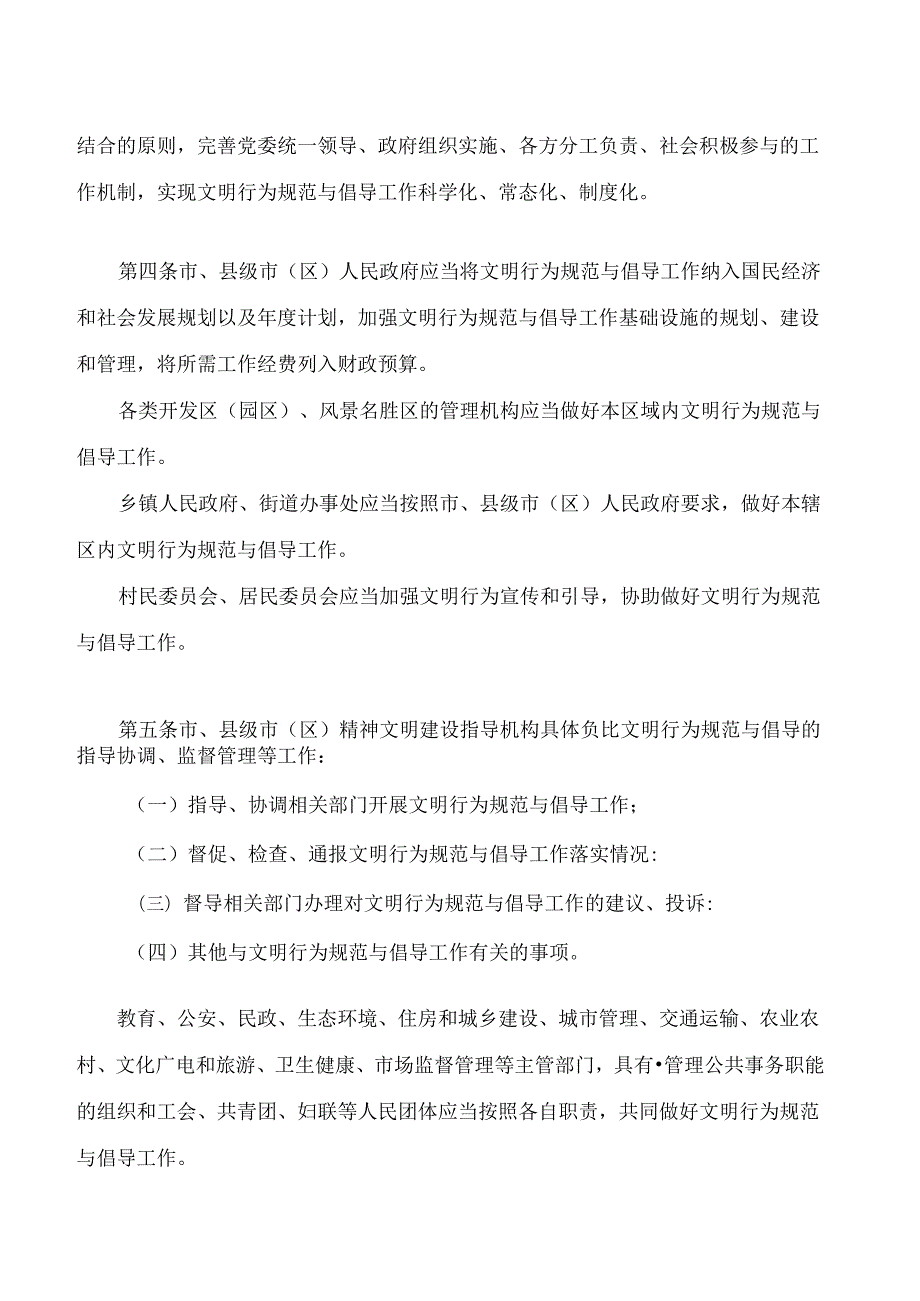 结合的原则，完善党委统一领导、政府组织实施、各方分工负责、社会积极参与的工作机制，实现文明行为规范与倡导工作科学化、常态化、制度化。

第四条市、县级市（区）人民政府应当将文明行为规范与倡导工作纳入国民经济和社会发展规划以及年度计划，加强文明行为规范与倡导工作基础设施的规划、建设和管理，将所需工作经费列入财政预算。

各类开发区（园区）、风景名胜区的管理机构应当做好本区域内文明行为规范与倡导工作。

乡镇人民政府、街道办事处应当按照市、县级市（区）人民政府要求，做好本辖区内文明行为规范与倡导工作。

村民委员会、居民委员会应当加强文明行为宣传和引导，协助做好文明行为规范与倡导工作。

第五条市、县级市（区）精神文明建设指导机构具体负比文明行为规范与倡导的指导协调、监督管理等工作：

（一）指导、协调相关部门开展文明行为规范与倡导工作；

（二）督促、检查、通报文明行为规范与倡导工作落实情况：

（三）督导相关部门办理对文明行为规范与倡导工作的建议、投诉：

（四）其他与文明行为规范与倡导工作有关的事项。

教育、公安、民政、生态环境、住房和城乡建设、城市管理、交通运输、农业农村、文化广电和旅游、卫生健康、市场监督管理等主管部门，具有•管理公共事务职能的组织和工会、共青团、妇联等人民团体应当按照各自职责，共同做好文明行为规范与倡导工作。